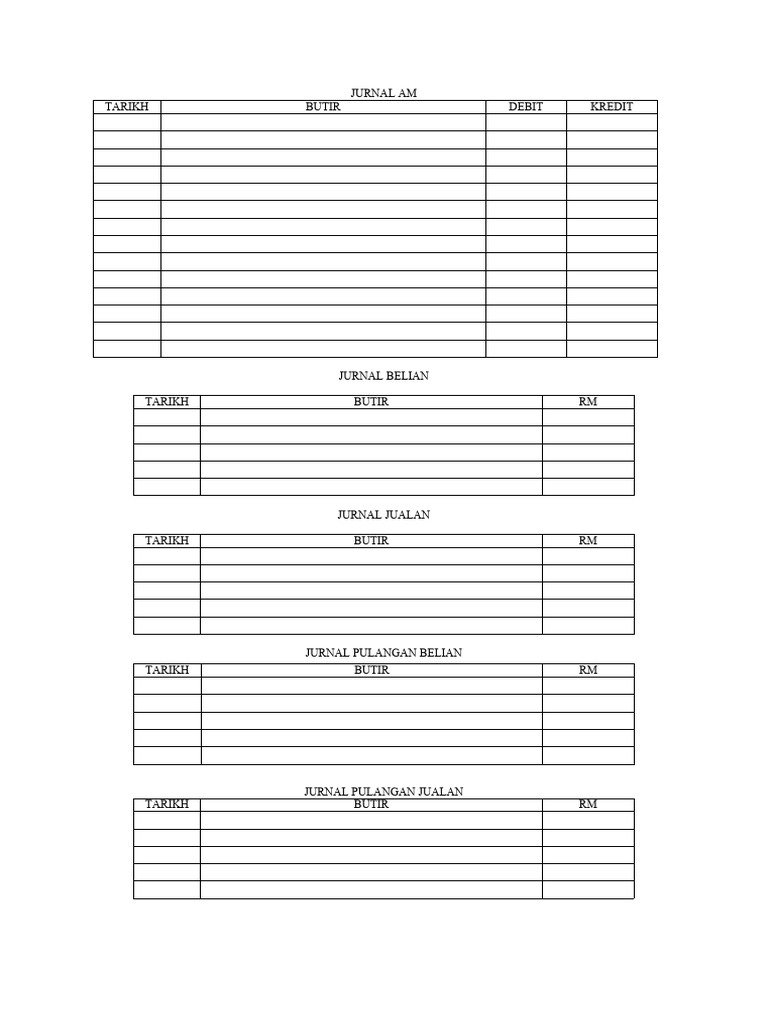 JURNAL AM

| TARIKH | BUTIR | DEBIT | KREDIT |
|---|---|---|---|
| | | | |
| | | | |
| | | | |
| | | | |
| | | | |
| | | | |
| | | | |
| | | | |
| | | | |
| | | | |
| | | | |
| | | | |
| | | | |
| | | | |

JURNAL BELIAN

| TARIKH | BUTIR | RM |
|---|---|---|
| | | |
| | | |
| | | |
| | | |
| | | |

JURNAL JUALAN

| TARIKH | BUTIR | RM |
|---|---|---|
| | | |
| | | |
| | | |
| | | |
| | | |

JURNAL PULANGAN BELIAN

| TARIKH | BUTIR | RM |
|---|---|---|
| | | |
| | | |
| | | |
| | | |
| | | |

JURNAL PULANGAN JUALAN

| TARIKH | BUTIR | RM |
|---|---|---|
| | | |
| | | |
| | | |
| | | |
| | | |